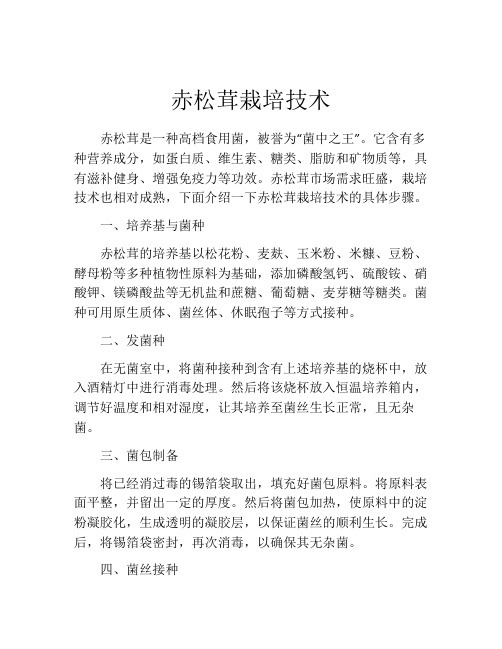 赤松茸栽培技术

赤松茸是一种高档食用菌，被誉为“菌中之王”。它含有多种营养成分，如蛋白质、维生素、糖类、脂肪和矿物质等，具有滋补健身、增强免疫力等功效。赤松茸市场需求旺盛，栽培技术也相对成熟，下面介绍一下赤松茸栽培技术的具体步骤。

一、培养基与菌种

赤松茸的培养基以松花粉、麦麸、玉米粉、米糠、豆粉、酵母粉等多种植物性原料为基础，添加磷酸氢钙、硫酸铵、硝酸钾、镁磷酸盐等无机盐和蔗糖、葡萄糖、麦芽糖等糖类。菌种可用原生质体、菌丝体、休眠孢子等方式接种。

二、发菌种

在无菌室中，将菌种接种到含有上述培养基的烧杯中，放入酒精灯中进行消毒处理。然后将该烧杯放入恒温培养箱内，调节好温度和相对湿度，让其培养至菌丝生长正常，且无杂菌。

三、菌包制备

将已经消过毒的锡箔袋取出，填充好菌包原料。将原料表面平整，并留出一定的厚度。然后将菌包加热，使原料中的淀粉凝胶化，生成透明的凝胶层，以保证菌丝的顺利生长。完成后，将锡箔袋密封，再次消毒，以确保其无杂菌。

四、菌丝接种